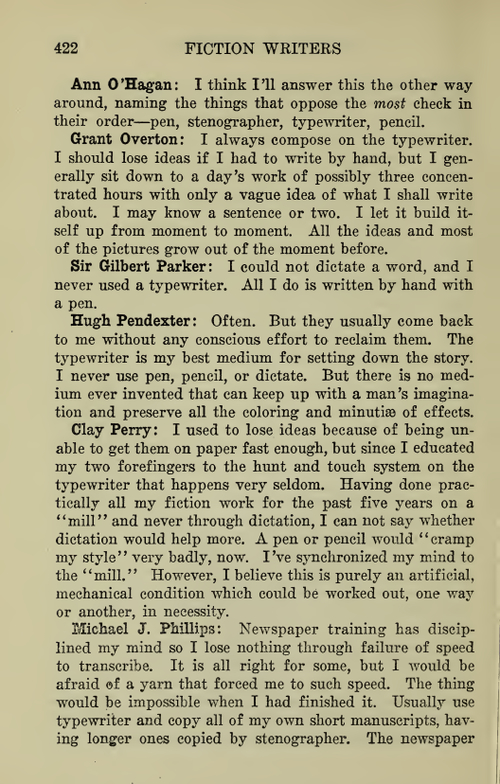 422 FICTION WRITERS

Ann O'Hagan: I think I'll answer this the other way around, naming the things that oppose the most check in their order—pen, stenographer, typewriter, pencil.

Grant Overton: I always compose on the typewriter. I should lose ideas if I had to write by hand, but I generally sit down to a day's work of possibly three concentrated hours with only a vague idea of what I shall write about. I may know a sentence or two. I let it build itself up from moment to moment. All the ideas and most of the pictures grow out of the moment before.

Sir Gilbert Parker: I could not dictate a word, and I never used a typewriter. All I do is written by hand with a pen.

Hugh Pendexter: Often. But they usually come back to me without any conscious effort to reclaim them. The typewriter is my best medium for setting down the story. I never use pen, pencil, or dictate. But there is no medium ever invented that can keep up with a man's imagination and preserve all the coloring and minutiæ of effects.

Clay Perry: I used to lose ideas because of being unable to get them on paper fast enough, but since I educated my two forefingers to the hunt and touch system on the typewriter that happens very seldom. Having done practically all my fiction work for the past five years on a "mill" and never through dictation, I can not say whether dictation would help more. A pen or pencil would "cramp my style" very badly, now. I've synchronized my mind to the "mill." However, I believe this is purely an artificial, mechanical condition which could be worked out, one way or another, in necessity.

Michael J. Phillips: Newspaper training has disciplined my mind so I lose nothing through failure of speed to transcribe. It is all right for some, but I would be afraid of a yarn that forced me to such speed. The thing would be impossible when I had finished it. Usually use typewriter and copy all of my own short manuscripts, having longer ones copied by stenographer. The newspaper